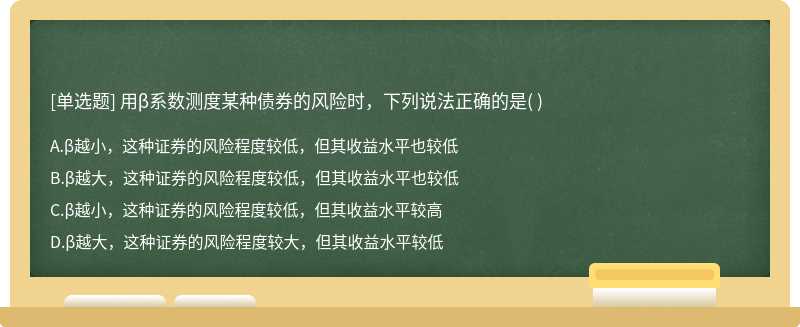 [单选题] 用β系数测度某种债券的风险时，下列说法正确的是( )

A.β越小，这种证券的风险程度较低，但其收益水平也较低

B.β越大，这种证券的风险程度较低，但其收益水平也较低

C.β越小，这种证券的风险程度较低，但其收益水平较高

D.β越大，这种证券的风险程度较大，但其收益水平较低